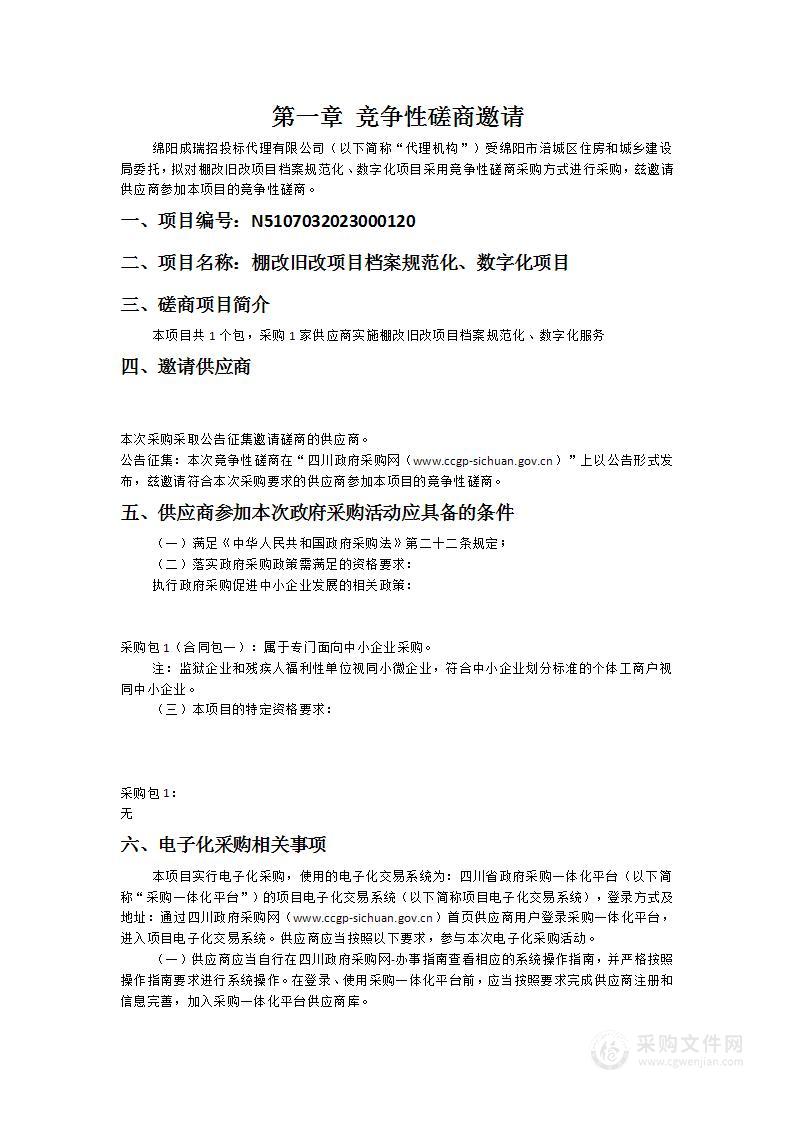 第一章 竞争性磋商邀请

绵阳成瑞招投标代理有限公司（以下简称“代理机构”）受绵阳市涪城区住房和城乡建设局委托，拟对棚改旧改项目档案规范化、数字化项目采用竞争性磋商采购方式进行采购，兹邀请供应商参加本项目的竞争性磋商。

一、项目编号：N5107032023000120

二、项目名称：棚改旧改项目档案规范化、数字化项目

三、磋商项目简介

本项目共 1 个包，采购 1 家供应商实施棚改旧改项目档案规范化、数字化服务

四、邀请供应商

本次采购采取公告征集邀请磋商的供应商。
公告征集：本次竞争性磋商在“四川政府采购网（www.ccgp-sichuan.gov.cn）”上以公告形式发布，兹邀请符合本次采购要求的供应商参加本项目的竞争性磋商。

五、供应商参加本次政府采购活动应具备的条件

（一）满足《中华人民共和国政府采购法》第二十二条规定；
（二）落实政府采购政策需满足的资格要求：
执行政府采购促进中小企业发展的相关政策：

采购包 1（合同包一）：属于专门面向中小企业采购。
注：监狱企业和残疾人福利性单位视同小微企业，符合中小企业划分标准的个体工商户视同中小企业。
（三）本项目的特定资格要求：

采购包 1：
无

六、电子化采购相关事项

本项目实行电子化采购，使用的电子化交易系统为：四川省政府采购一体化平台（以下简称“采购一体化平台”）的项目电子化交易系统（以下简称项目电子化交易系统），登录方式及地址：通过四川政府采购网（www.ccgp-sichuan.gov.cn）首页供应商用户登录采购一体化平台，进入项目电子化交易系统。供应商应当按照以下要求，参与本次电子化采购活动。

（一）供应商应当自行在四川政府采购网-办事指南查看相应的系统操作指南，并严格按照操作指南要求进行系统操作。在登录、使用采购一体化平台前，应当按照要求完成供应商注册和信息完善，加入采购一体化平台供应商库。

采购文件网
www.cgwenjian.com